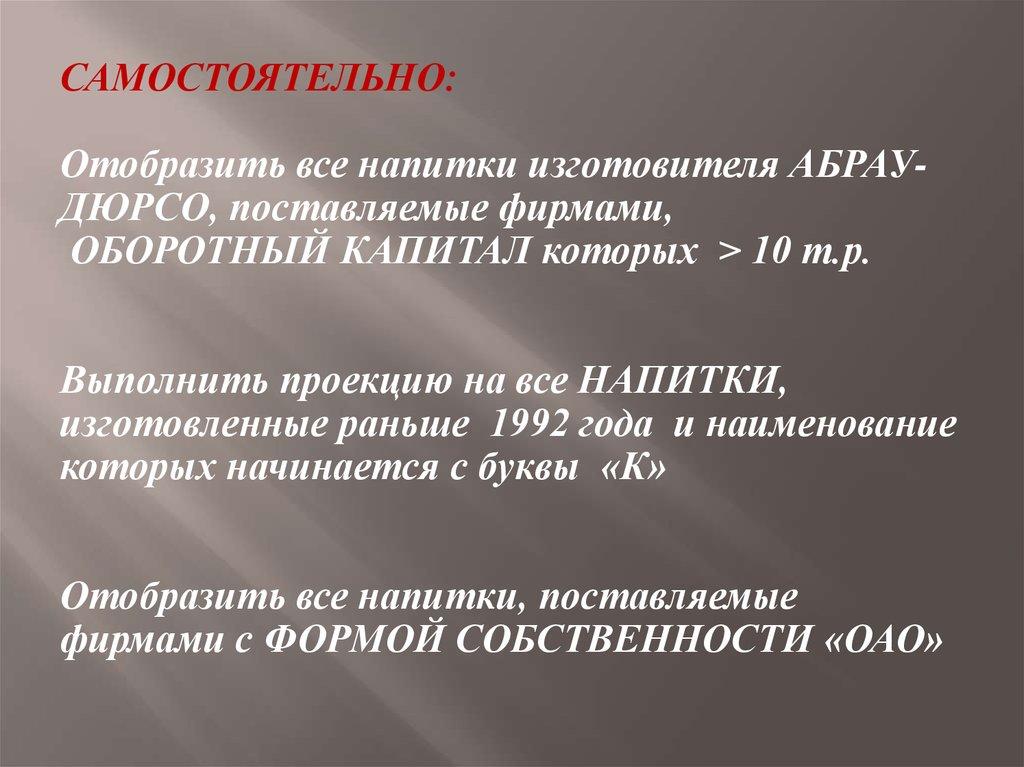 САМОСТОЯТЕЛЬНО:

Отобразить все напитки изготовителя АБРАУ-ДЮРСО, поставляемые фирмами, ОБОРОТНЫЙ КАПИТАЛ которых > 10 т.р.

Выполнить проекцию на все НАПИТКИ, изготовленные раньше 1992 года и наименование которых начинается с буквы «К»

Отобразить все напитки, поставляемые фирмами с ФОРМОЙ СОБСТВЕННОСТИ «ОАО»